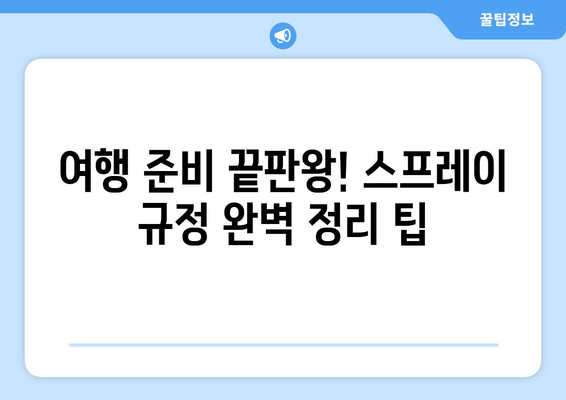 꿀팁정보

여행 준비 끝판왕! 스프레이 규정 완벽 정리 팁